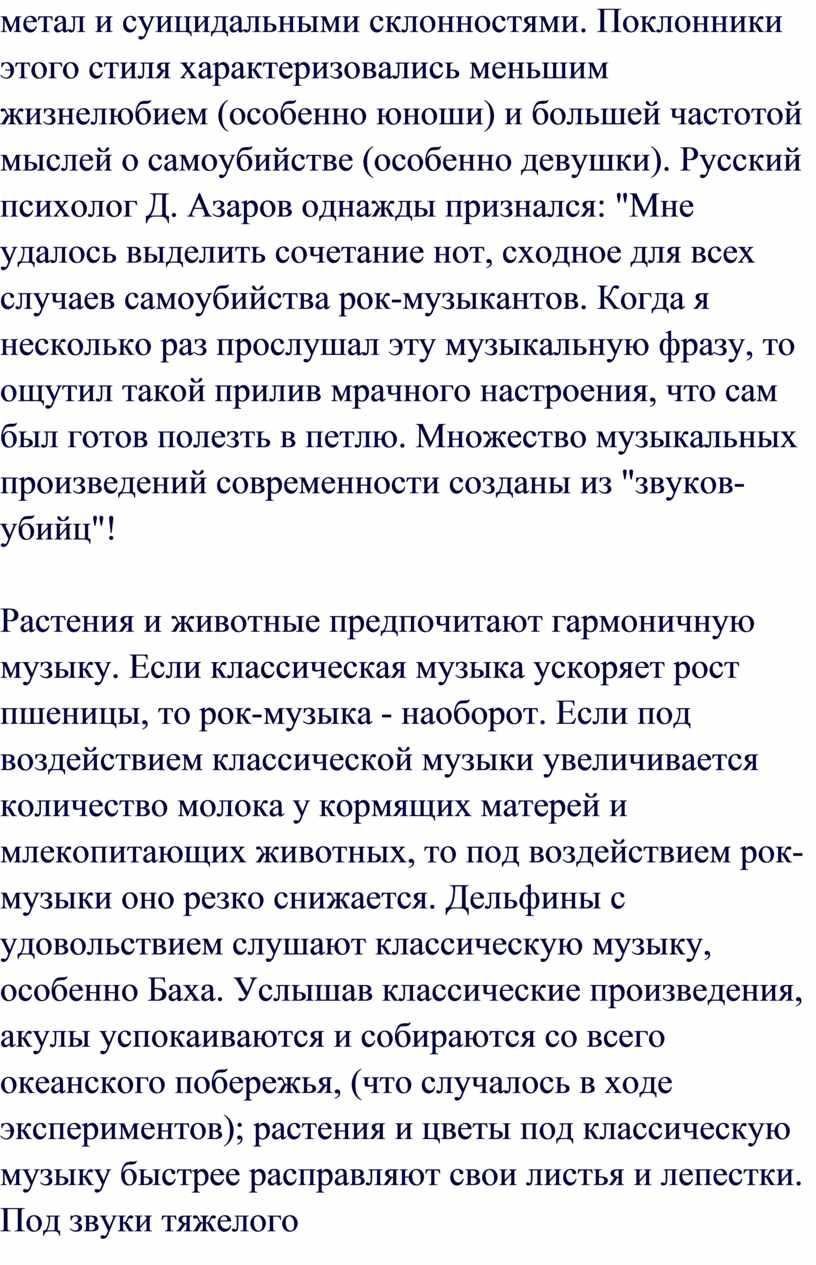 метал и суицидальными склонностями. Поклонники этого стиля характеризовались меньшим жизнелюбием (особенно юноши) и большей частотой мыслей о самоубийстве (особенно девушки). Русский психолог Д. Азаров однажды признался: "Мне удалось выделить сочетание нот, сходное для всех случаев самоубийства рок-музыкантов. Когда я несколько раз прослушал эту музыкальную фразу, то ощутил такой прилив мрачного настроения, что сам был готов полезть в петлю. Множество музыкальных произведений современности созданы из "звуков-убийц"!

Растения и животные предпочитают гармоничную музыку. Если классическая музыка ускоряет рост пшеницы, то рок-музыка - наоборот. Если под воздействием классической музыки увеличивается количество молока у кормящих матерей и млекопитающих животных, то под воздействием рок-музыки оно резко снижается. Дельфины с удовольствием слушают классическую музыку, особенно Баха. Услышав классические произведения, акулы успокаиваются и собираются со всего океанского побережья, (что случалось в ходе экспериментов); растения и цветы под классическую музыку быстрее расправляют свои листья и лепестки. Под звуки тяжелого